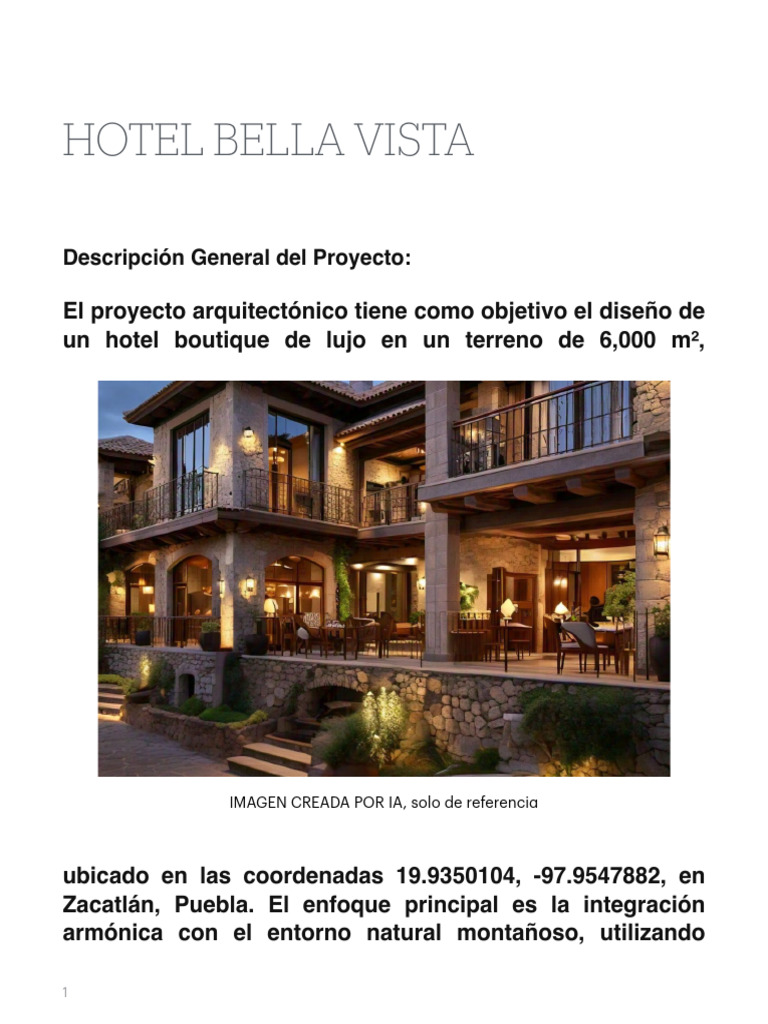 HOTEL BELLA VISTA

Descripción General del Proyecto:

El proyecto arquitectónico tiene como objetivo el diseño de un hotel boutique de lujo en un terreno de 6,000 m²,

IMAGEN CREADA POR IA, solo de referencia

ubicado en las coordenadas 19.9350104, -97.9547882, en Zacatlán, Puebla. El enfoque principal es la integración armónica con el entorno natural montañoso, utilizando

1